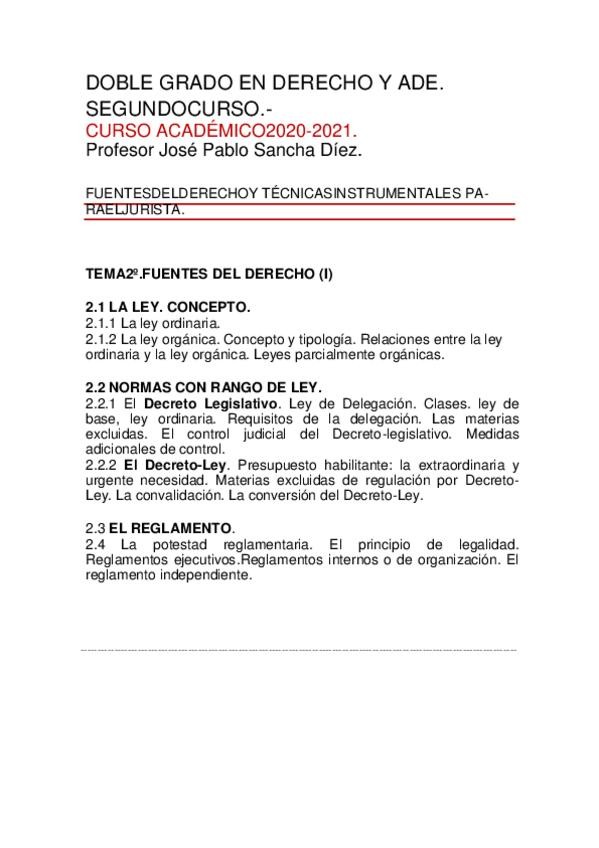 DOBLE GRADO EN DERECHO Y ADE.
SEGUNDOCURSO.-
CURSO ACADÉMICO2020-2021.
Profesor José Pablo Sancha Díez.

FUENTESDELDERECHOY TÉCNICASINSTRUMENTALES PARAELJURISTA.

TEMA2º.FUENTES DEL DERECHO (I)

2.1 LA LEY. CONCEPTO.
2.1.1 La ley ordinaria.
2.1.2 La ley orgánica. Concepto y tipología. Relaciones entre la ley ordinaria y la ley orgánica. Leyes parcialmente orgánicas.

2.2 NORMAS CON RANGO DE LEY.
2.2.1 El Decreto Legislativo. Ley de Delegación. Clases. ley de base, ley ordinaria. Requisitos de la delegación. Las materias excluidas. El control judicial del Decreto-legislativo. Medidas adicionales de control.
2.2.2 El Decreto-Ley. Presupuesto habilitante: la extraordinaria y urgente necesidad. Materias excluidas de regulación por Decreto-Ley. La convalidación. La conversión del Decreto-Ley.

2.3 EL REGLAMENTO.
2.4 La potestad reglamentaria. El principio de legalidad. Reglamentos ejecutivos.Reglamentos internos o de organización. El reglamento independiente.